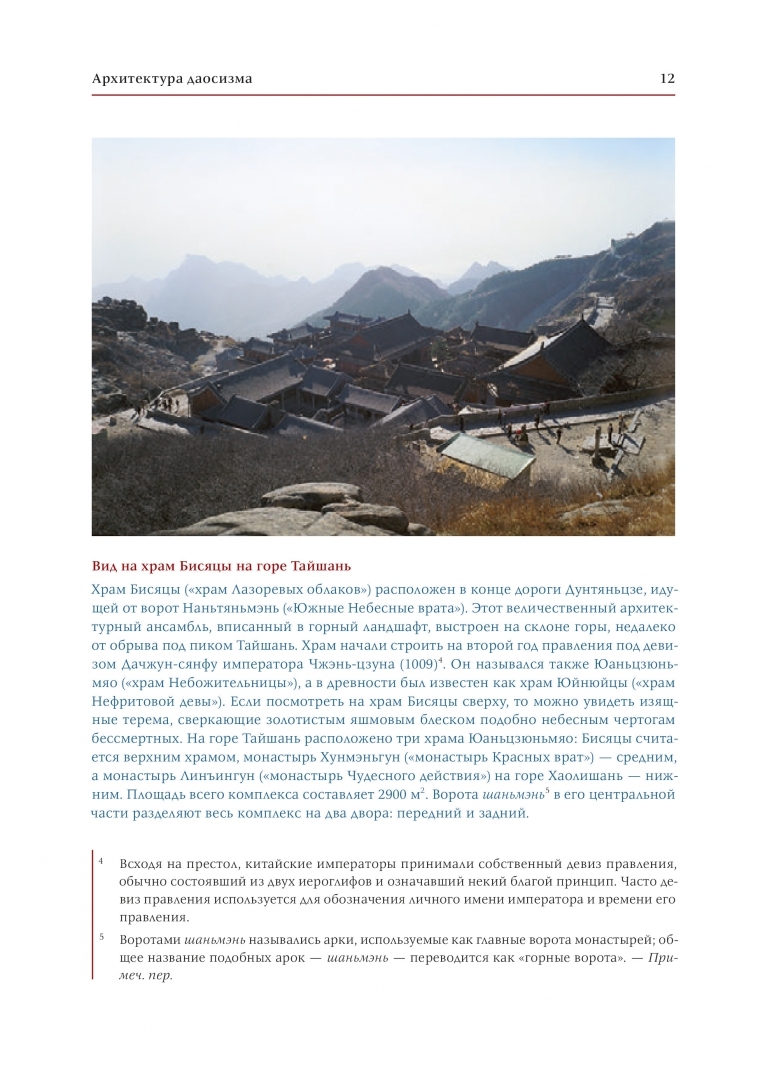 Архитектура даосизма 12

Вид на храм Бисяцы на горе Тайшань

Храм Бисяцы («храм Лазоревых облаков») расположен в конце дороги Дунтяньцзе, идущей от ворот Наньтяньмэнь («Южные Небесные врата»). Этот величественный архитектурный ансамбль, вписанный в горный ландшафт, выстроен на склоне горы, недалеко от обрыва под пиком Тайшань. Храм начали строить на второй год правления под девизом Дачжун-сянфу императора Чжэнь-цзуна (1009)$^4$. Он назывался также Юаньцзюньмяо («храм Небожительницы»), а в древности был известен как храм Юйнюйцы («храм Нефритовой девы»). Если посмотреть на храм Бисяцы сверху, то можно увидеть изящные терема, сверкающие золотистым яшмовым блеском подобно небесным чертогам бессмертных. На горе Тайшань расположено три храма Юаньцзюньмяо: Бисяцы считается верхним храмом, монастырь Хунмэньгун («монастырь Красных врат») — средним, а монастырь Линъингун («монастырь Чудесного действия») на горе Хаолишань — нижним. Площадь всего комплекса составляет 2900 м$^2$. Ворота шаньмэнь$^5$ в его центральной части разделяют весь комплекс на два двора: передний и задний.

$^4$ Всходя на престол, китайские императоры принимали собственный девиз правления, обычно состоявший из двух иероглифов и означавший некий благой принцип. Часто девиз правления используется для обозначения личного имени императора и времени его правления.

$^5$ Воротами шаньмэнь назывались арки, используемые как главные ворота монастырей; общее название подобных арок — шаньмэнь — переводится как «горные ворота». — Примеч. пер.